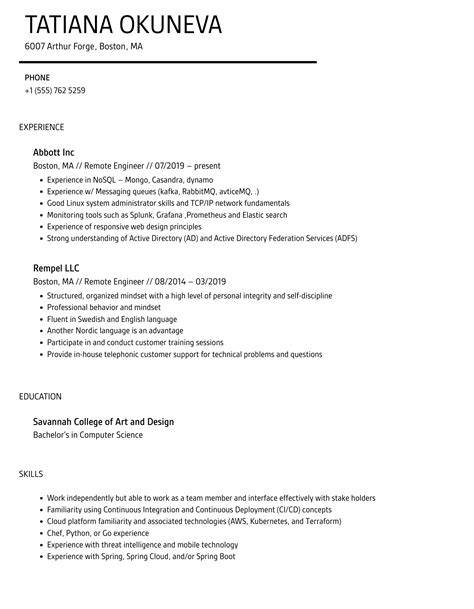 TATIANA OKUNEVA
6007 Arthur Forge, Boston, MA

PHONE
+1 (555) 762 5259

EXPERIENCE

Abbott Inc
Boston, MA // Remote Engineer // 07/2019 – present
• Experience in NoSQL – Mongo, Casandra, dynamo
• Experience w/ Messaging queues (kafka, RabbitMQ, avticeMQ, .)
• Good Linux system administrator skills and TCP/IP network fundamentals
• Monitoring tools such as Splunk, Grafana ,Prometheus and Elastic search
• Experience of responsive web design principles
• Strong understanding of Active Directory (AD) and Active Directory Federation Services (ADFS)

Rempel LLC
Boston, MA // Remote Engineer // 08/2014 – 03/2019
• Structured, organized mindset with a high level of personal integrity and self-discipline
• Professional behavior and mindset
• Fluent in Swedish and English language
• Another Nordic language is an advantage
• Participate in and conduct customer training sessions
• Provide in-house telephonic customer support for technical problems and questions

EDUCATION

Savannah College of Art and Design
Bachelor's in Computer Science

SKILLS

• Work independently but able to work as a team member and interface effectively with stake holders
• Familiarity using Continuous Integration and Continuous Deployment (CI/CD) concepts
• Cloud platform familiarity and associated technologies (AWS, Kubernetes, and Terraform)
• Chef, Python, or Go experience
• Experience with threat intelligence and mobile technology
• Experience with Spring, Spring Cloud, and/or Spring Boot